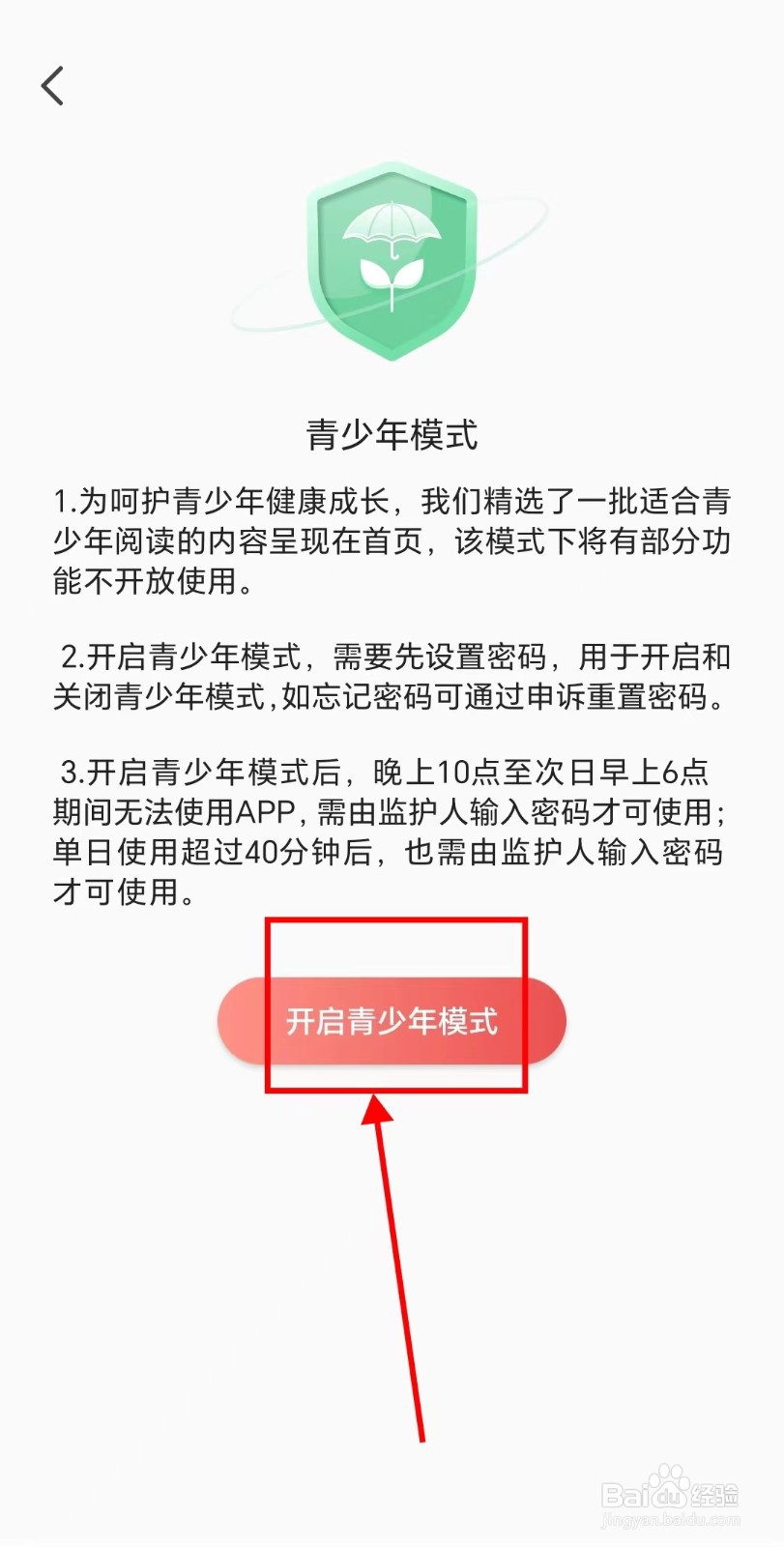 青少年模式

1.为呵护青少年健康成长，我们精选了一批适合青少年阅读的内容呈现在首页，该模式下将有部分功能不开放使用。

2.开启青少年模式，需要先设置密码，用于开启和关闭青少年模式,如忘记密码可通过申诉重置密码。

3.开启青少年模式后，晚上10点至次日早上6点期间无法使用APP,需由监护人输入密码才可使用;单日使用超过40分钟后，也需由监护人输入密码才可使用。

开启青少年模式

Baidu经验
jingyan.baidu.com